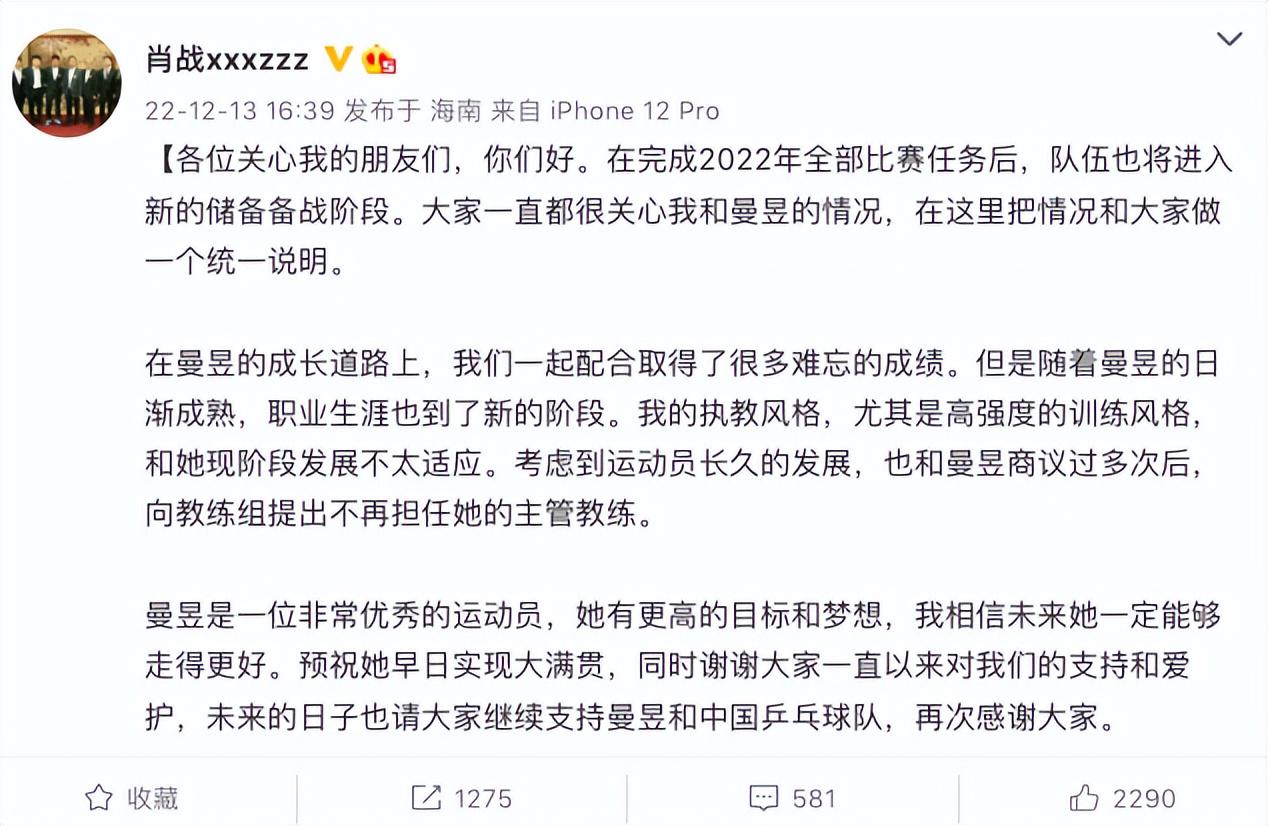 肖战xxxzzz

22-12-13 16:39 发布于 海南 来自 iPhone 12 Pro

【各位关心我的朋友们，你们好。在完成2022年全部比赛任务后，队伍也将进入新的储备备战阶段。大家一直都很关心我和曼昱的情况，在这里把情况和大家做一个统一说明。

在曼昱的成长道路上，我们一起配合取得了很多难忘的成绩。但是随着曼昱的日渐成熟，职业生涯也到了新的阶段。我的执教风格，尤其是高强度的训练风格，和她现阶段发展不太适应。考虑到运动员长久的发展，也和曼昱商议过多次后，向教练组提出不再担任她的主管教练。

曼昱是一位非常优秀的运动员，她有更高的目标和梦想，我相信未来她一定能够走得更好。预祝她早日实现大满贯，同时谢谢大家一直以来对我们的支持和爱护，未来的日子也请大家继续支持曼昱和中国乒乓球队，再次感谢大家。

收藏 1275 581 2290